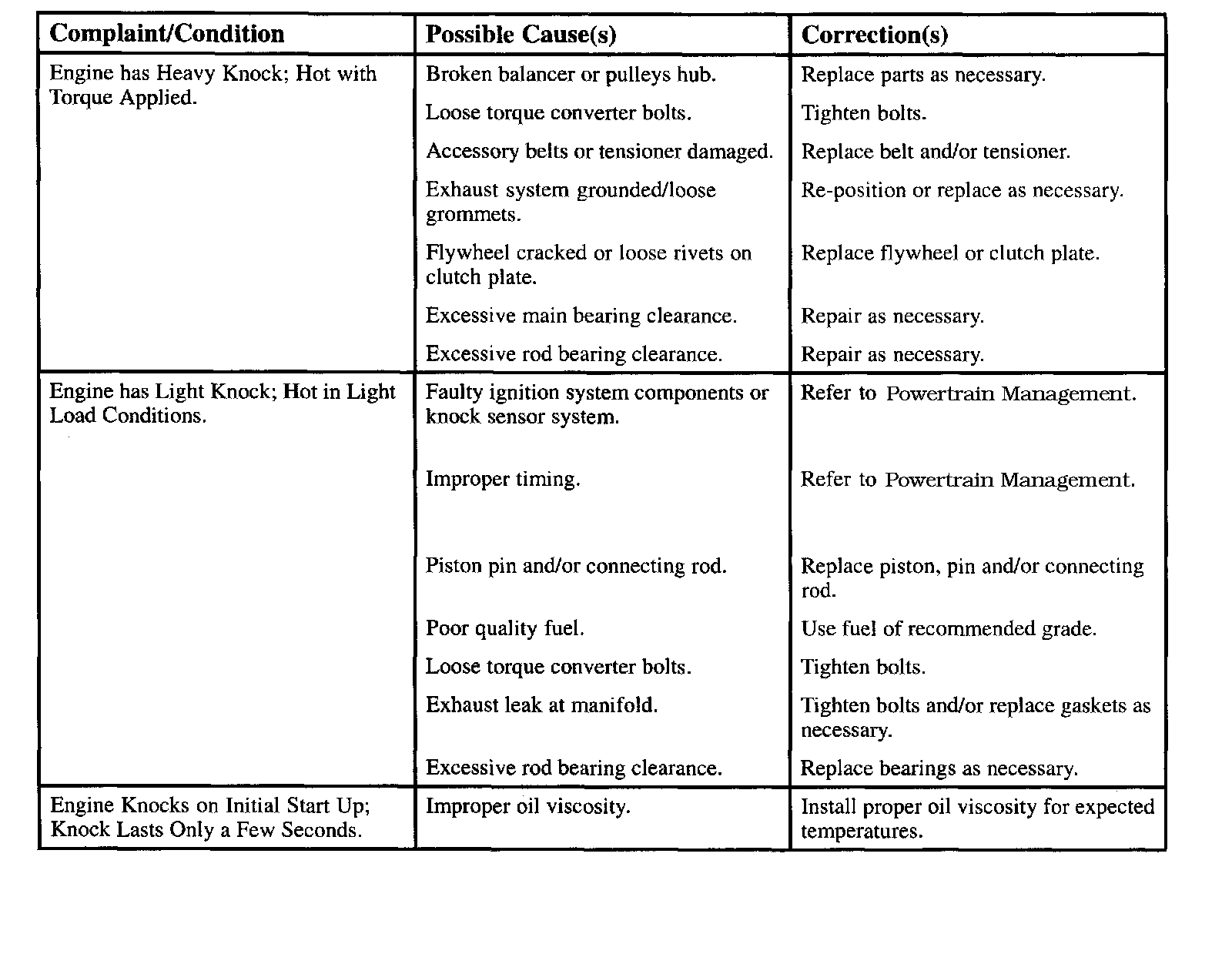 | Complaint/Condition | Possible Cause(s) | Correction(s) |
|---|---|---|
| Engine has Heavy Knock; Hot with Torque Applied. | Broken balancer or pulleys hub. | Replace parts as necessary. |
| | Loose torque converter bolts. | Tighten bolts. |
| | Accessory belts or tensioner damaged. | Replace belt and/or tensioner. |
| | Exhaust system grounded/loose grommets. | Re-position or replace as necessary. |
| | Flywheel cracked or loose rivets on clutch plate. | Replace flywheel or clutch plate. |
| | Excessive main bearing clearance. | Repair as necessary. |
| | Excessive rod bearing clearance. | Repair as necessary. |
| Engine has Light Knock; Hot in Light Load Conditions. | Faulty ignition system components or knock sensor system. | Refer to Powertrain Management. |
| | Improper timing. | Refer to Powertrain Management. |
| | Piston pin and/or connecting rod. | Replace piston, pin and/or connecting rod. |
| | Poor quality fuel. | Use fuel of recommended grade. |
| | Loose torque converter bolts. | Tighten bolts. |
| | Exhaust leak at manifold. | Tighten bolts and/or replace gaskets as necessary. |
| | Excessive rod bearing clearance. | Replace bearings as necessary. |
| Engine Knocks on Initial Start Up; Knock Lasts Only a Few Seconds. | Improper oil viscosity. | Install proper oil viscosity for expected temperatures. |